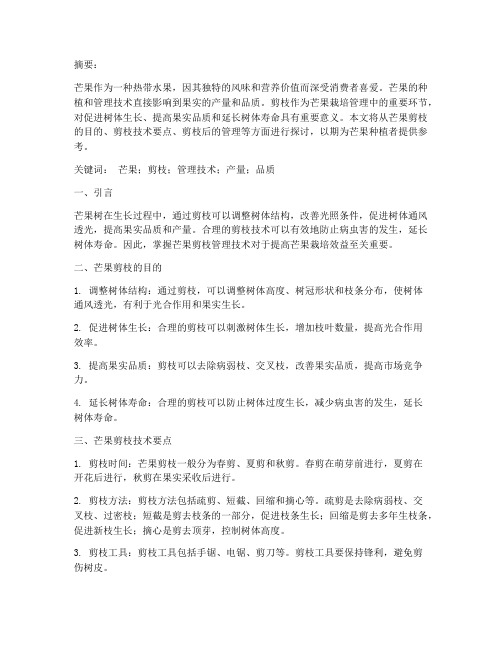 摘要：

芒果作为一种热带水果，因其独特的风味和营养价值而深受消费者喜爱。芒果的种植和管理技术直接影响到果实的产量和品质。剪枝作为芒果栽培管理中的重要环节，对促进树体生长、提高果实品质和延长树体寿命具有重要意义。本文将从芒果剪枝的目的、剪枝技术要点、剪枝后的管理等方面进行探讨，以期为芒果种植者提供参考。

关键词： 芒果；剪枝；管理技术；产量；品质

一、引言

芒果树在生长过程中，通过剪枝可以调整树体结构，改善光照条件，促进树体通风透光，提高果实品质和产量。合理的剪枝技术可以有效地防止病虫害的发生，延长树体寿命。因此，掌握芒果剪枝管理技术对于提高芒果栽培效益至关重要。

二、芒果剪枝的目的

1. 调整树体结构：通过剪枝，可以调整树体高度、树冠形状和枝条分布，使树体通风透光，有利于光合作用和果实生长。

2. 促进树体生长：合理的剪枝可以刺激树体生长，增加枝叶数量，提高光合作用效率。

3. 提高果实品质：剪枝可以去除病弱枝、交叉枝，改善果实品质，提高市场竞争力。

4. 延长树体寿命：合理的剪枝可以防止树体过度生长，减少病虫害的发生，延长树体寿命。

三、芒果剪枝技术要点

1. 剪枝时间：芒果剪枝一般分为春剪、夏剪和秋剪。春剪在萌芽前进行，夏剪在开花后进行，秋剪在果实采收后进行。

2. 剪枝方法：剪枝方法包括疏剪、短截、回缩和摘心等。疏剪是去除病弱枝、交叉枝、过密枝；短截是剪去枝条的一部分，促进枝条生长；回缩是剪去多年生枝条，促进新枝生长；摘心是剪去顶芽，控制树体高度。

3. 剪枝工具：剪枝工具包括手锯、电锯、剪刀等。剪枝工具要保持锋利，避免剪伤树皮。